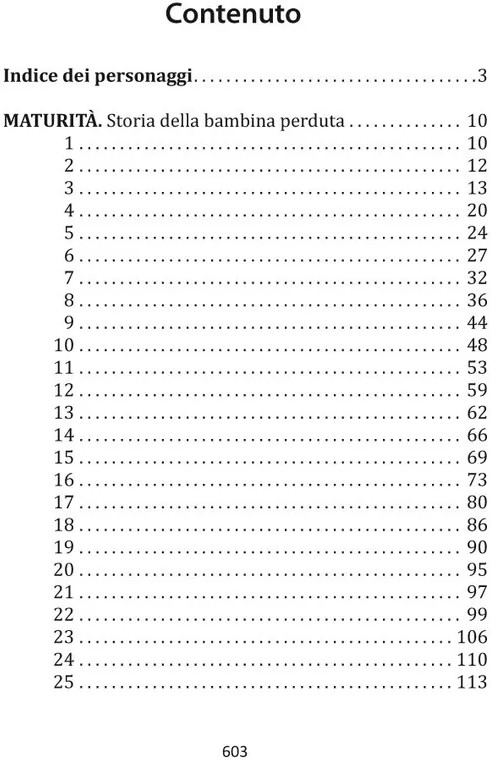 Contenuto

Indice dei personaggi 3

MATURITÀ. Storia della bambina perduta 10
1 10
2 12
3 13
4 20
5 24
6 27
7 32
8 36
9 44
10 48
11 53
12 59
13 62
14 66
15 69
16 73
17 80
18 86
19 90
20 95
21 97
22 99
23 106
24 110
25 113

603